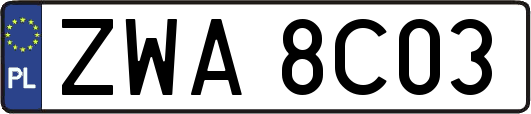 PL
ZWA 8C03